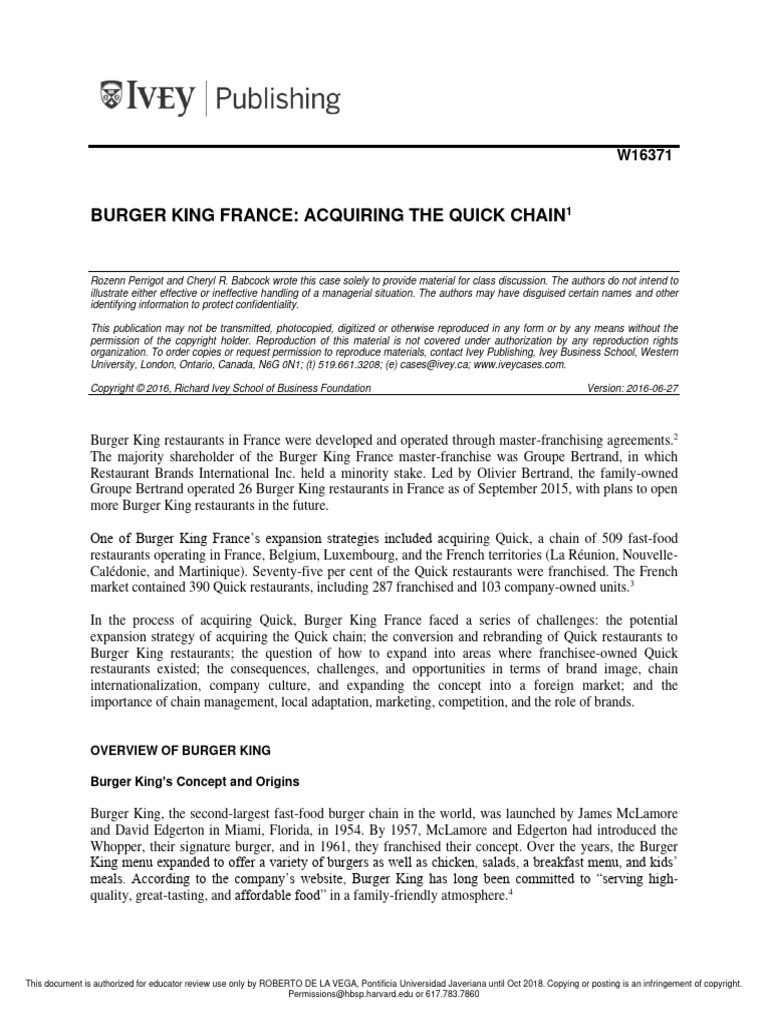 IVEY | Publishing

W16371

BURGER KING FRANCE: ACQUIRING THE QUICK CHAIN$^1$

Rozenn Perrigot and Cheryl R. Babcock wrote this case solely to provide material for class discussion. The authors do not intend to illustrate either effective or ineffective handling of a managerial situation. The authors may have disguised certain names and other identifying information to protect confidentiality.

This publication may not be transmitted, photocopied, digitized or otherwise reproduced in any form or by any means without the permission of the copyright holder. Reproduction of this material is not covered under authorization by any reproduction rights organization. To order copies or request permission to reproduce materials, contact Ivey Publishing, Ivey Business School, Western University, London, Ontario, Canada, N6G 0N1; (t) 519.661.3208; (e) cases@ivey.ca; www.iveycases.com.

Copyright © 2016, Richard Ivey School of Business Foundation Version: 2016-06-27

Burger King restaurants in France were developed and operated through master-franchising agreements.$^2$ The majority shareholder of the Burger King France master-franchise was Groupe Bertrand, in which Restaurant Brands International Inc. held a minority stake. Led by Olivier Bertrand, the family-owned Groupe Bertrand operated 26 Burger King restaurants in France as of September 2015, with plans to open more Burger King restaurants in the future.

One of Burger King France's expansion strategies included acquiring Quick, a chain of 509 fast-food restaurants operating in France, Belgium, Luxembourg, and the French territories (La Réunion, Nouvelle-Calédonie, and Martinique). Seventy-five per cent of the Quick restaurants were franchised. The French market contained 390 Quick restaurants, including 287 franchised and 103 company-owned units.$^3$

In the process of acquiring Quick, Burger King France faced a series of challenges: the potential expansion strategy of acquiring the Quick chain; the conversion and rebranding of Quick restaurants to Burger King restaurants; the question of how to expand into areas where franchisee-owned Quick restaurants existed; the consequences, challenges, and opportunities in terms of brand image, chain internationalization, company culture, and expanding the concept into a foreign market; and the importance of chain management, local adaptation, marketing, competition, and the role of brands.

OVERVIEW OF BURGER KING

Burger King's Concept and Origins

Burger King, the second-largest fast-food burger chain in the world, was launched by James McLamore and David Edgerton in Miami, Florida, in 1954. By 1957, McLamore and Edgerton had introduced the Whopper, their signature burger, and in 1961, they franchised their concept. Over the years, the Burger King menu expanded to offer a variety of burgers as well as chicken, salads, a breakfast menu, and kids' meals. According to the company's website, Burger King has long been committed to "serving high-quality, great-tasting, and affordable food" in a family-friendly atmosphere.$^4$

This document is authorized for educator review use only by ROBERTO DE LA VEGA, Pontificia Universidad Javeriana until Oct 2018. Copying or posting is an infringement of copyright. Permissions@hbsp.harvard.edu or 617.783.7860